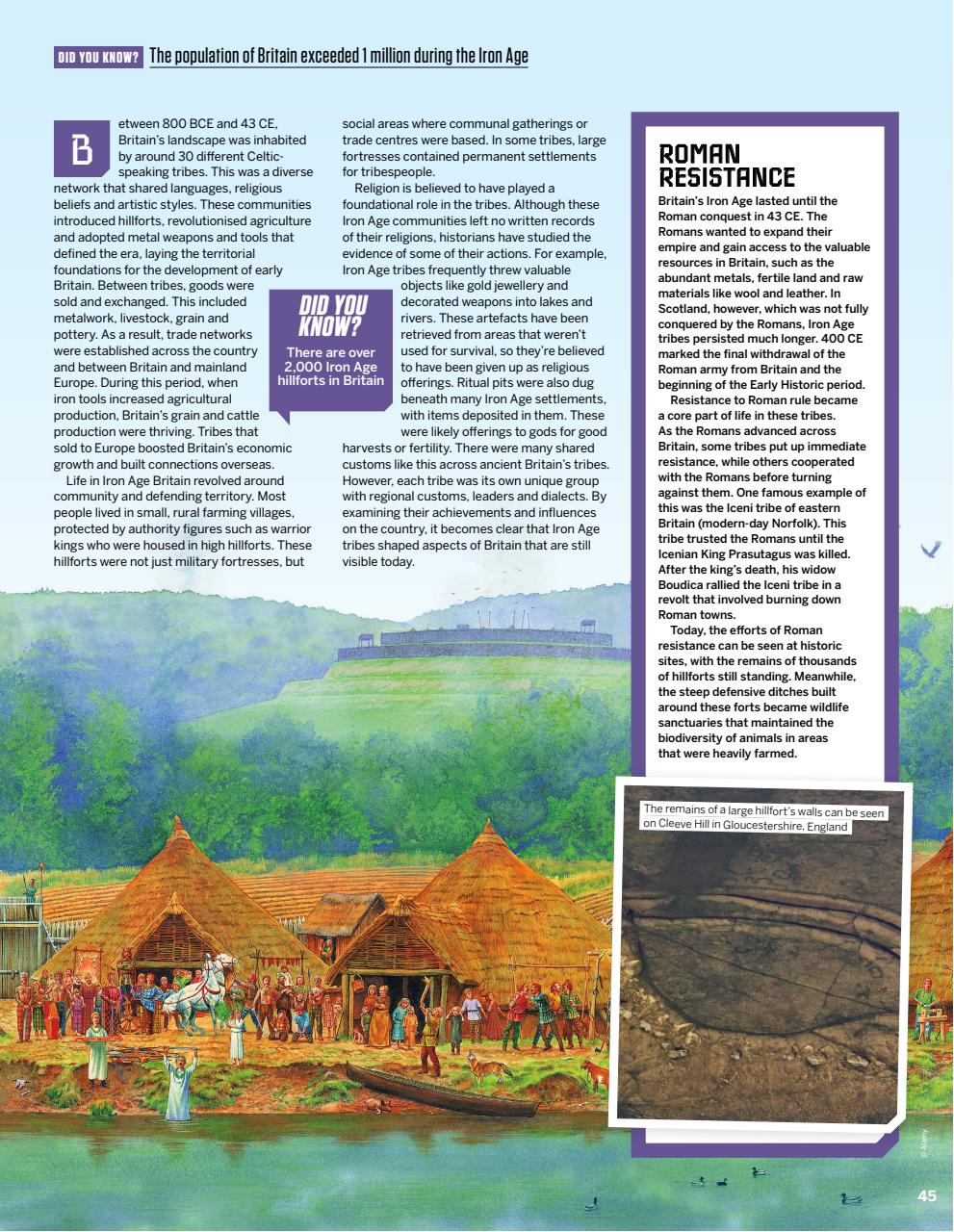 DID YOU KNOW? The population of Britain exceeded 1 million during the Iron Age

Between 800 BCE and 43 CE, Britain's landscape was inhabited by around 30 different Celtic-speaking tribes. This was a diverse network that shared languages, religious beliefs and artistic styles. These communities introduced hillforts, revolutionised agriculture and adopted metal weapons and tools that defined the era, laying the territorial foundations for the development of early Britain. Between tribes, goods were sold and exchanged. This included metalwork, livestock, grain and pottery. As a result, trade networks were established across the country and between Britain and mainland Europe. During this period, when iron tools increased agricultural production, Britain's grain and cattle production were thriving. Tribes that sold to Europe boosted Britain's economic growth and built connections overseas.

Life in Iron Age Britain revolved around community and defending territory. Most people lived in small, rural farming villages, protected by authority figures such as warrior kings who were housed in high hillforts. These hillforts were not just military fortresses, but social areas where communal gatherings or trade centres were based. In some tribes, large fortresses contained permanent settlements for tribespeople.

Religion is believed to have played a foundational role in the tribes. Although these Iron Age communities left no written records of their religions, historians have studied the evidence of some of their actions. For example, Iron Age tribes frequently threw valuable objects like gold jewellery and decorated weapons into lakes and rivers. These artefacts have been retrieved from areas that weren't used for survival, so they're believed to have been given up as religious offerings. Ritual pits were also dug beneath many Iron Age settlements, with items deposited in them. These were likely offerings to gods for good harvests or fertility. There were many shared customs like this across ancient Britain's tribes. However, each tribe was its own unique group with regional customs, leaders and dialects. By examining their achievements and influences on the country, it becomes clear that Iron Age tribes shaped aspects of Britain that are still visible today.

DID YOU KNOW?
There are over 2,000 Iron Age hillforts in Britain

ROMAN RESISTANCE
Britain's Iron Age lasted until the Roman conquest in 43 CE. The Romans wanted to expand their empire and gain access to the valuable resources in Britain, such as the abundant metals, fertile land and raw materials like wool and leather. In Scotland, however, which was not fully conquered by the Romans, Iron Age tribes persisted much longer. 400 CE marked the final withdrawal of the Roman army from Britain and the beginning of the Early Historic period.

Resistance to Roman rule became a core part of life in these tribes. As the Romans advanced across Britain, some tribes put up immediate resistance, while others cooperated with the Romans before turning against them. One famous example of this was the Iceni tribe of eastern Britain (modern-day Norfolk). This tribe trusted the Romans until the Icenian King Prasutagus was killed. After the king's death, his widow Boudica rallied the Iceni tribe in a revolt that involved burning down Roman towns.

Today, the efforts of Roman resistance can be seen at historic sites, with the remains of thousands of hillforts still standing. Meanwhile, the steep defensive ditches built around these forts became wildlife sanctuaries that maintained the biodiversity of animals in areas that were heavily farmed.

The remains of a large hillfort's walls can be seen on Cleeve Hill in Gloucestershire, England

© Alamy

45